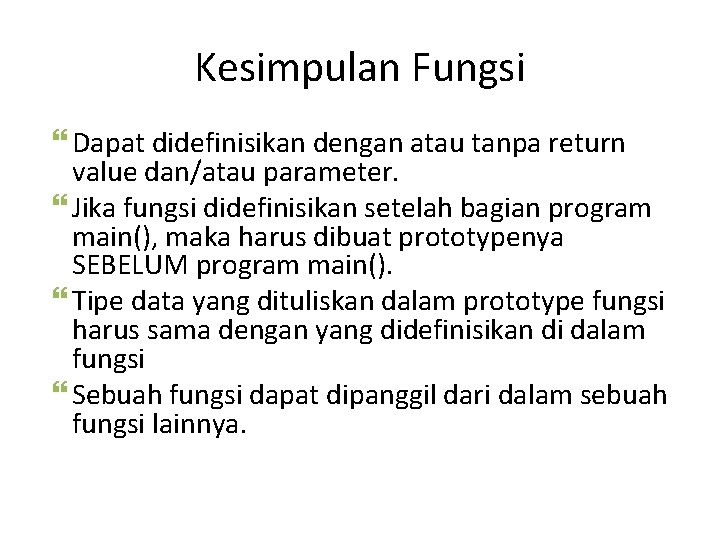 Kesimpulan Fungsi

Dapat didefinisikan dengan atau tanpa return value dan/atau parameter.

Jika fungsi didefinisikan setelah bagian program main(), maka harus dibuat prototypenya SEBELUM program main().

Tipe data yang dituliskan dalam prototype fungsi harus sama dengan yang didefinisikan di dalam fungsi

Sebuah fungsi dapat dipanggil dari dalam sebuah fungsi lainnya.